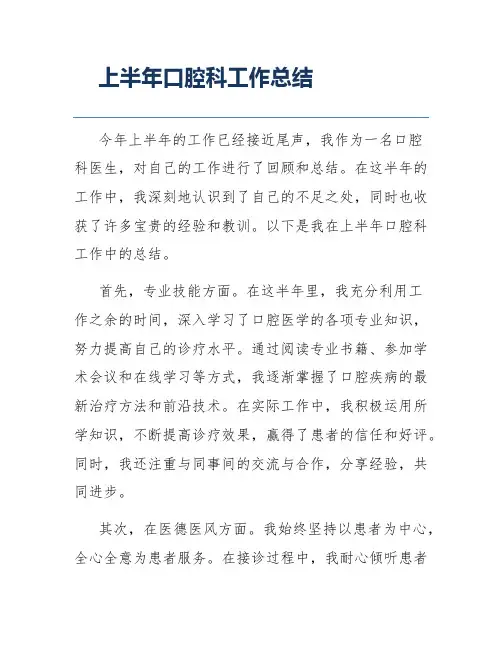 上半年口腔科工作总结

今年上半年的工作已经接近尾声，我作为一名口腔科医生，对自己的工作进行了回顾和总结。在这半年的工作中，我深刻地认识到了自己的不足之处，同时也收获了许多宝贵的经验和教训。以下是我在上半年口腔科工作中的总结。

首先，专业技能方面。在这半年里，我充分利用工作之余的时间，深入学习了口腔医学的各项专业知识，努力提高自己的诊疗水平。通过阅读专业书籍、参加学术会议和在线学习等方式，我逐渐掌握了口腔疾病的最新治疗方法和前沿技术。在实际工作中，我积极运用所学知识，不断提高诊疗效果，赢得了患者的信任和好评。同时，我还注重与同事间的交流与合作，分享经验，共同进步。

其次，在医德医风方面。我始终坚持以患者为中心，全心全意为患者服务。在接诊过程中，我耐心倾听患者